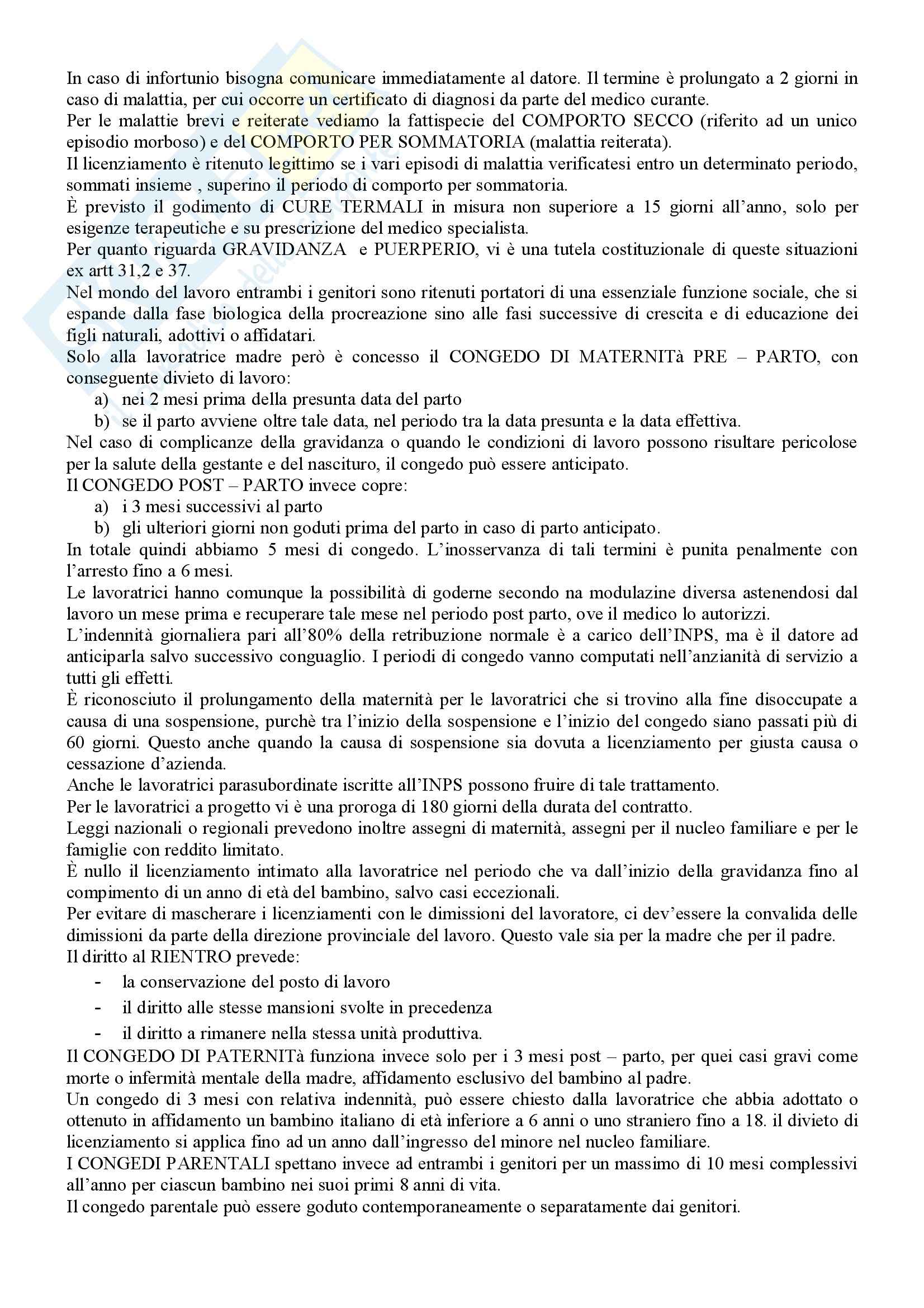 In caso di infortunio bisogna comunicare immediatamente al datore. Il termine è prolungato a 2 giorni in caso di malattia, per cui occorre un certificato di diagnosi da parte del medico curante.
Per le malattie brevi e reiterate vediamo la fattispecie del COMPORTO SECCO (riferito ad un unico episodio morboso) e del COMPORTO PER SOMMATORIA (malattia reiterata).
Il licenziamento è ritenuto legittimo se i vari episodi di malattia verificatesi entro un determinato periodo, sommati insieme , superino il periodo di comporto per sommatoria.
È previsto il godimento di CURE TERMALI in misura non superiore a 15 giorni all'anno, solo per esigenze terapeutiche e su prescrizione del medico specialista.
Per quanto riguarda GRAVIDANZA e PUERPERIO, vi è una tutela costituzionale di queste situazioni ex artt 31,2 e 37.
Nel mondo del lavoro entrambi i genitori sono ritenuti portatori di una essenziale funzione sociale, che si espande dalla fase biologica della procreazione sino alle fasi successive di crescita e di educazione dei figli naturali, adottivi o affidatari.
Solo alla lavoratrice madre però è concesso il CONGEDO DI MATERNITà PRE – PARTO, con conseguente divieto di lavoro:
a) nei 2 mesi prima della presunta data del parto
b) se il parto avviene oltre tale data, nel periodo tra la data presunta e la data effettiva.
Nel caso di complicanze della gravidanza o quando le condizioni di lavoro possono risultare pericolose per la salute della gestante e del nascituro, il congedo può essere anticipato.
Il CONGEDO POST – PARTO invece copre:
a) i 3 mesi successivi al parto
b) gli ulteriori giorni non goduti prima del parto in caso di parto anticipato.
In totale quindi abbiamo 5 mesi di congedo. L'inosservanza di tali termini è punita penalmente con l'arresto fino a 6 mesi.
Le lavoratrici hanno comunque la possibilità di goderne secondo na modulazine diversa astenendosi dal lavoro un mese prima e recuperare tale mese nel periodo post parto, ove il medico lo autorizzi.
L'indennità giornaliera pari all'80% della retribuzione normale è a carico dell'INPS, ma è il datore ad anticiparla salvo successivo conguaglio. I periodi di congedo vanno computati nell'anzianità di servizio a tutti gli effetti.
È riconosciuto il prolungamento della maternità per le lavoratrici che si trovino alla fine disoccupate a causa di una sospensione, purchè tra l'inizio della sospensione e l'inizio del congedo siano passati più di 60 giorni. Questo anche quando la causa di sospensione sia dovuta a licenziamento per giusta causa o cessazione d'azienda.
Anche le lavoratrici parasubordinate iscritte all'INPS possono fruire di tale trattamento.
Per le lavoratrici a progetto vi è una proroga di 180 giorni della durata del contratto.
Leggi nazionali o regionali prevedono inoltre assegni di maternità, assegni per il nucleo familiare e per le famiglie con reddito limitato.
È nullo il licenziamento intimato alla lavoratrice nel periodo che va dall'inizio della gravidanza fino al compimento di un anno di età del bambino, salvo casi eccezionali.
Per evitare di mascherare i licenziamenti con le dimissioni del lavoratore, ci dev'essere la convalida delle dimissioni da parte della direzione provinciale del lavoro. Questo vale sia per la madre che per il padre.
Il diritto al RIENTRO prevede:
- la conservazione del posto di lavoro
- il diritto alle stesse mansioni svolte in precedenza
- il diritto a rimanere nella stessa unità produttiva.
Il CONGEDO DI PATERNITà funziona invece solo per i 3 mesi post – parto, per quei casi gravi come morte o infermità mentale della madre, affidamento esclusivo del bambino al padre.
Un congedo di 3 mesi con relativa indennità, può essere chiesto dalla lavoratrice che abbia adottato o ottenuto in affidamento un bambino italiano di età inferiore a 6 anni o uno straniero fino a 18. il divieto di licenziamento si applica fino ad un anno dall'ingresso del minore nel nucleo familiare.
I CONGEDI PARENTALI spettano invece ad entrambi i genitori per un massimo di 10 mesi complessivi all'anno per ciascun bambino nei suoi primi 8 anni di vita.
Il congedo parentale può essere goduto contemporaneamente o separatamente dai genitori.